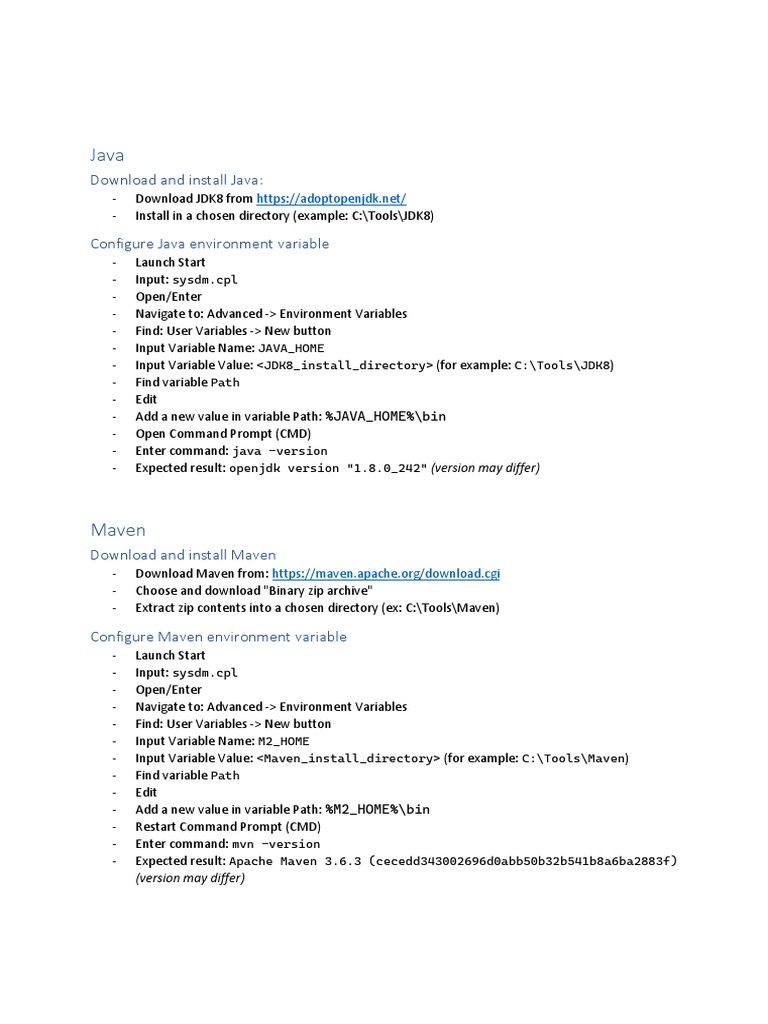 Java

Download and install Java:

- Download JDK8 from https://adoptopenjdk.net/
- Install in a chosen directory (example: C:\Tools\JDK8)

Configure Java environment variable

- Launch Start
- Input: sysdm.cpl
- Open/Enter
- Navigate to: Advanced -> Environment Variables
- Find: User Variables -> New button
- Input Variable Name: JAVA_HOME
- Input Variable Value: <JDK8_install_directory> (for example: C:\Tools\JDK8)
- Find variable Path
- Edit
- Add a new value in variable Path: %JAVA_HOME%\bin
- Open Command Prompt (CMD)
- Enter command: java -version
- Expected result: openjdk version "1.8.0_242" (version may differ)

Maven

Download and install Maven

- Download Maven from: https://maven.apache.org/download.cgi
- Choose and download "Binary zip archive"
- Extract zip contents into a chosen directory (ex: C:\Tools\Maven)

Configure Maven environment variable

- Launch Start
- Input: sysdm.cpl
- Open/Enter
- Navigate to: Advanced -> Environment Variables
- Find: User Variables -> New button
- Input Variable Name: M2_HOME
- Input Variable Value: <Maven_install_directory> (for example: C:\Tools\Maven)
- Find variable Path
- Edit
- Add a new value in variable Path: %M2_HOME%\bin
- Restart Command Prompt (CMD)
- Enter command: mvn -version
- Expected result: Apache Maven 3.6.3 (cecedd343002696d0abb50b32b541b8a6ba2883f) (version may differ)